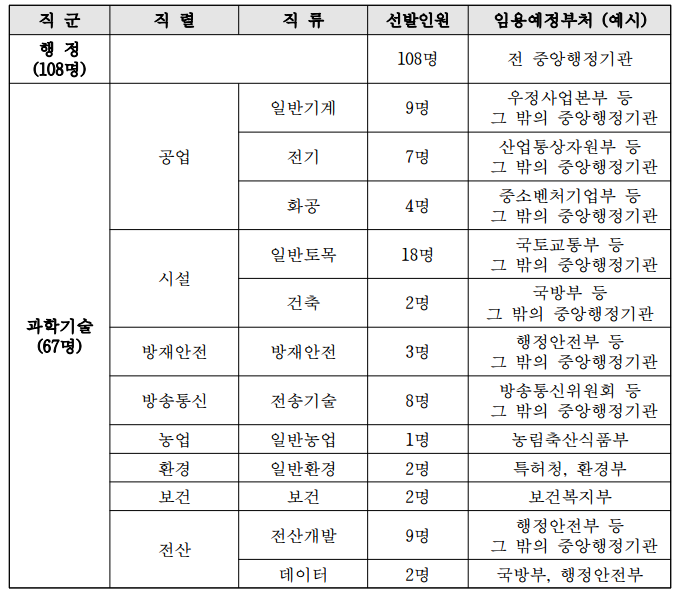 | 직 군 | 직 렬 | 직 류 | 선발인원 | 임용예정부처 (예시) |
|---|---|---|---|---|
| 행 정 (108명) | | | 108명 | 전 중앙행정기관 |
| 과학기술 (67명) | 공업 | 일반기계 | 9명 | 우정사업본부 등 그 밖의 중앙행정기관 |
| | | 전기 | 7명 | 산업통상자원부 등 그 밖의 중앙행정기관 |
| | | 화공 | 4명 | 중소벤처기업부 등 그 밖의 중앙행정기관 |
| | 시설 | 일반토목 | 18명 | 국토교통부 등 그 밖의 중앙행정기관 |
| | | 건축 | 2명 | 국방부 등 그 밖의 중앙행정기관 |
| | 방재안전 | 방재안전 | 3명 | 행정안전부 등 그 밖의 중앙행정기관 |
| | 방송통신 | 전송기술 | 8명 | 방송통신위원회 등 그 밖의 중앙행정기관 |
| | 농업 | 일반농업 | 1명 | 농림축산식품부 |
| | 환경 | 일반환경 | 2명 | 특허청, 환경부 |
| | 보건 | 보건 | 2명 | 보건복지부 |
| | 전산 | 전산개발 | 9명 | 행정안전부 등 그 밖의 중앙행정기관 |
| | | 데이터 | 2명 | 국방부, 행정안전부 |